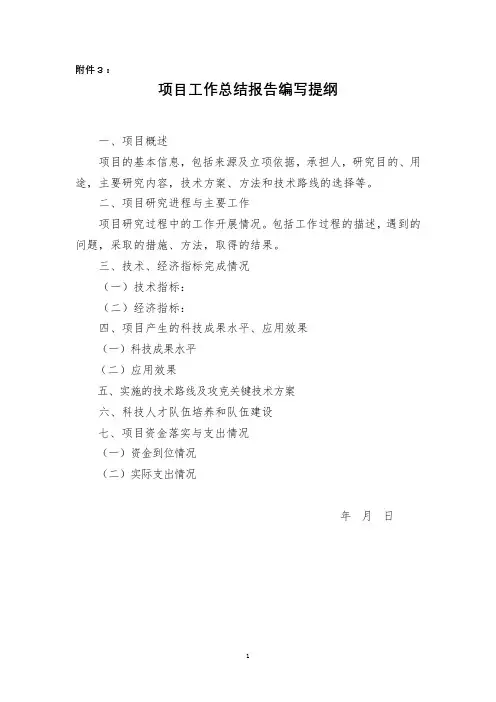 附件3：

项目工作总结报告编写提纲

一、项目概述

项目的基本信息，包括来源及立项依据，承担人，研究目的、用途，主要研究内容，技术方案、方法和技术路线的选择等。

二、项目研究进程与主要工作

项目研究过程中的工作开展情况。包括工作过程的描述，遇到的问题，采取的措施、方法，取得的结果。

三、技术、经济指标完成情况

（一）技术指标：

（二）经济指标：

四、项目产生的科技成果水平、应用效果

（一）科技成果水平

（二）应用效果

五、实施的技术路线及攻克关键技术方案

六、科技人才队伍培养和队伍建设

七、项目资金落实与支出情况

（一）资金到位情况

（二）实际支出情况

年　月　日

1